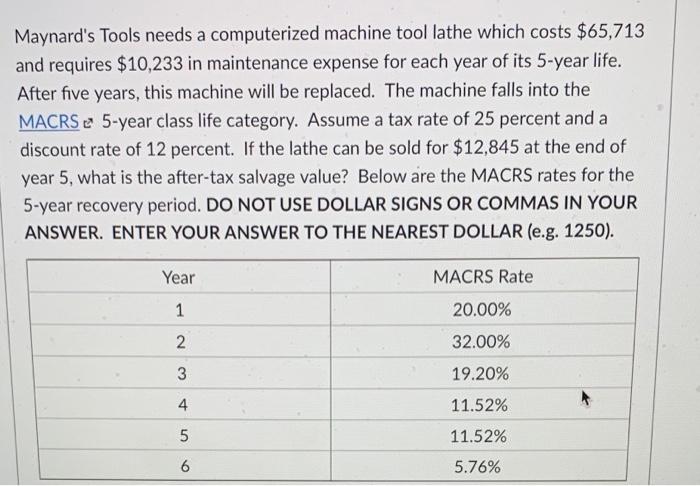 Maynard's Tools needs a computerized machine tool lathe which costs \$65,713 and requires \$10,233 in maintenance expense for each year of its 5-year life. After five years, this machine will be replaced. The machine falls into the MACRS 5-year class life category. Assume a tax rate of 25 percent and a discount rate of 12 percent. If the lathe can be sold for \$12,845 at the end of year 5, what is the after-tax salvage value? Below are the MACRS rates for the 5-year recovery period. DO NOT USE DOLLAR SIGNS OR COMMAS IN YOUR ANSWER. ENTER YOUR ANSWER TO THE NEAREST DOLLAR (e.g. 1250).

| Year | MACRS Rate |
|---|---|
| 1 | 20.00% |
| 2 | 32.00% |
| 3 | 19.20% |
| 4 | 11.52% |
| 5 | 11.52% |
| 6 | 5.76% |